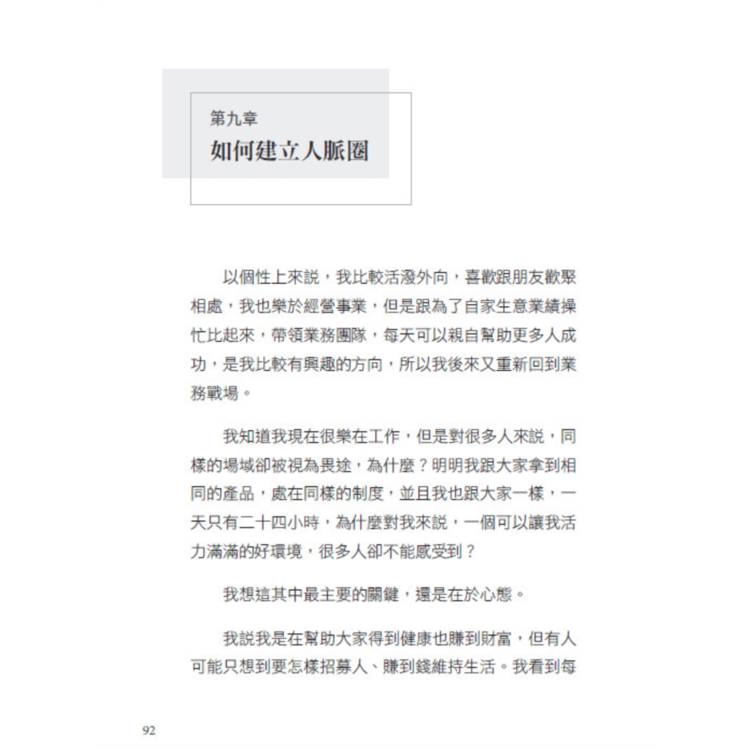 第九章
如何建立人脈圈

以個性上來説，我比較活潑外向，喜歡跟朋友歡聚相處，我也樂於經營事業，但是跟為了自家生意業績操忙比起來，帶領業務團隊，每天可以親自幫助更多人成功，是我比較有興趣的方向，所以我後來又重新回到業務戰場。

我知道我現在很樂在工作，但是對很多人來説，同樣的場域卻被視為畏途，為什麼？明明我跟大家拿到相同的產品，處在同樣的制度，並且我也跟大家一樣，一天只有二十四小時，為什麼對我來説，一個可以讓我活力滿滿的好環境，很多人卻不能感受到？

我想這其中最主要的關鍵，還是在於心態。

我説我是在幫助大家得到健康也賺到財富，但有人可能只想到要怎樣招募人、賺到錢維持生活。我看到每

92